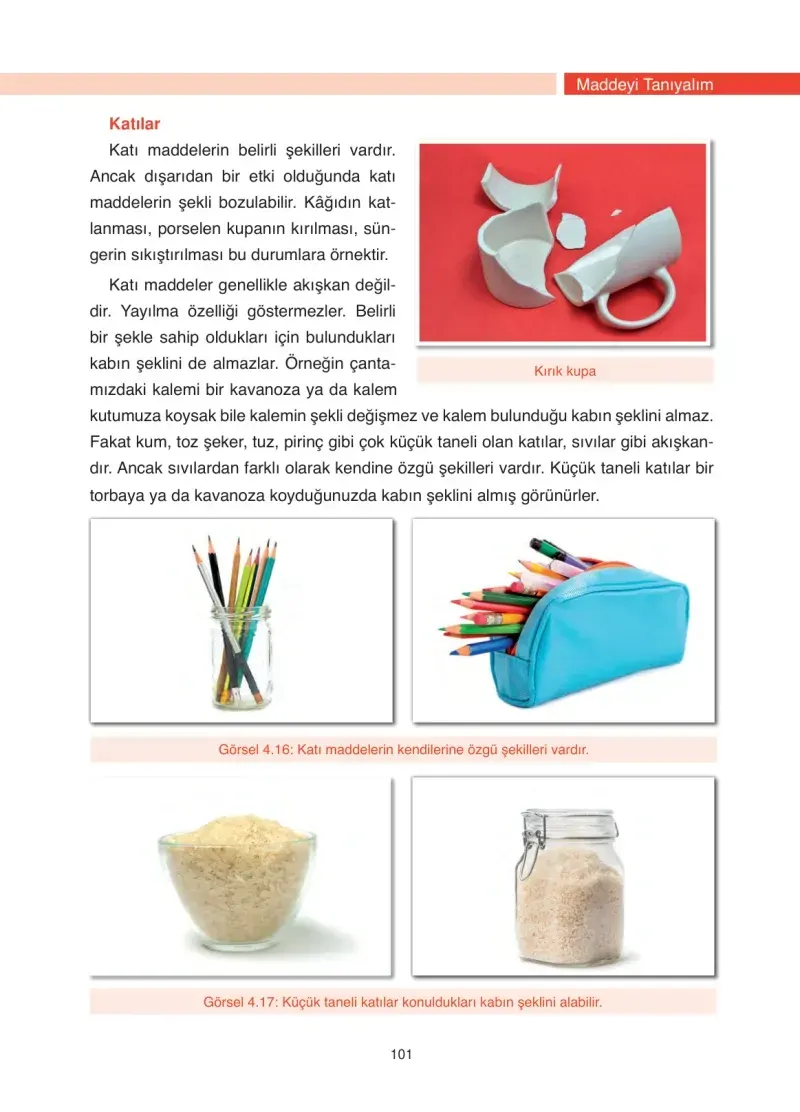 Maddeyi Tanıyalım

Katılar

Katı maddelerin belirli şekilleri vardır. Ancak dışarıdan bir etki olduğunda katı maddelerin şekli bozulabilir. Kâğıdın katlanması, porselen kupanın kırılması, süngerin sıkıştırılması bu durumlara örnektir.

Katı maddeler genellikle akışkan değildir. Yayılma özelliği göstermezler. Belirli bir şekle sahip oldukları için bulundukları kabın şeklini de almazlar. Örneğin çantamızdaki kalemi bir kavanoza ya da kalem kutumuza koysak bile kalemin şekli değişmez ve kalem bulunduğu kabın şeklini almaz. Fakat kum, toz şeker, tuz, pirinç gibi çok küçük taneli olan katılar, sıvılar gibi akışkandır. Ancak sıvılardan farklı olarak kendine özgü şekilleri vardır. Küçük taneli katılar bir torbaya ya da kavanoza koyduğunuzda kabın şeklini almış görünürler.

Kırık kupa

Görsel 4.16: Katı maddelerin kendilerine özgü şekilleri vardır.

Görsel 4.17: Küçük taneli katılar konuldukları kabın şeklini alabilir.

101